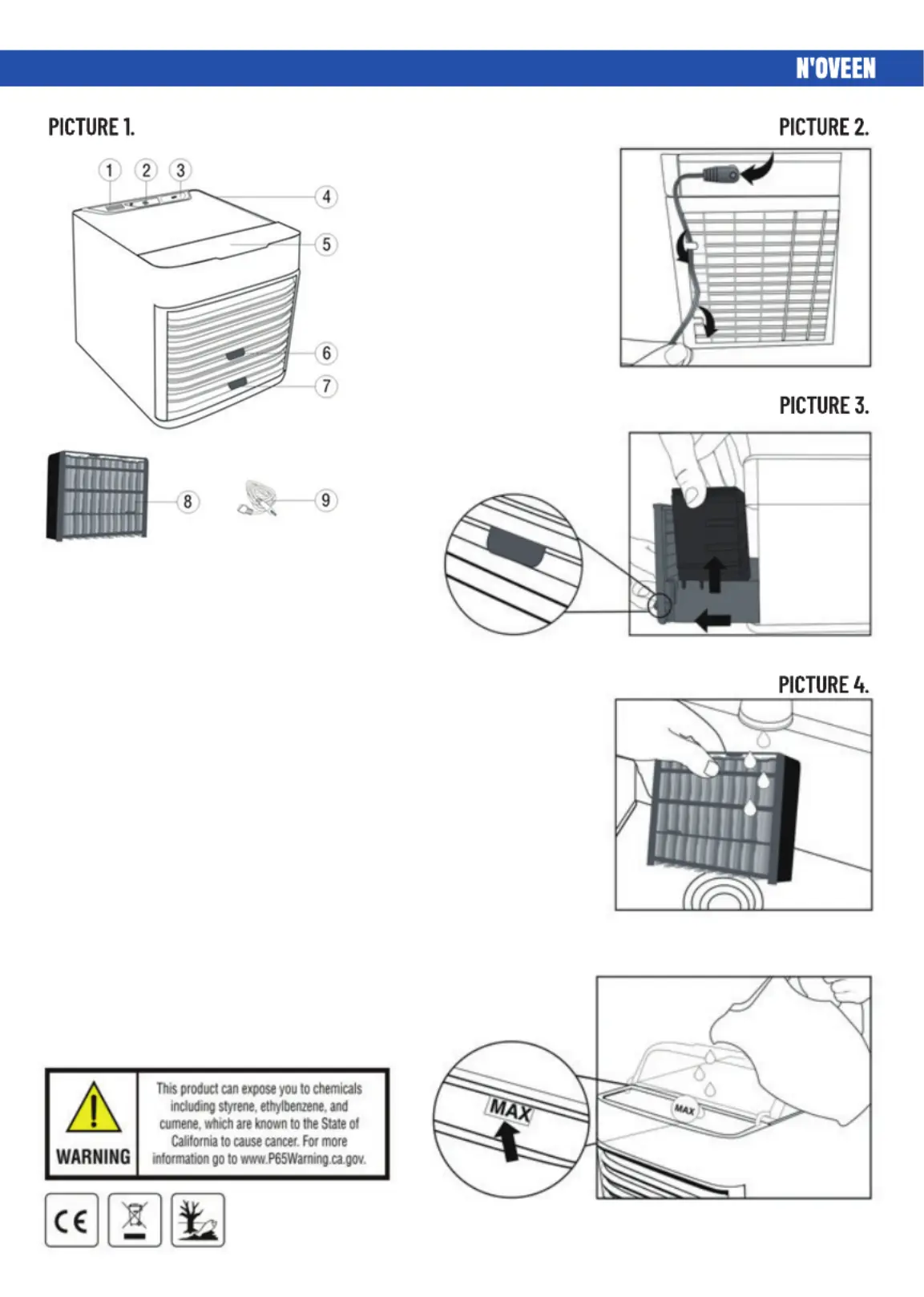 N'OVEEN

PICTURE 1.

1 2 3 4 5 6 7 8 9

PICTURE 2.

PICTURE 3.

PICTURE 4.

MAX

MAX

WARNING

This product can expose you to chemicals including styrene, ethylbenzene, and cumene, which are known to the State of California to cause cancer. For more information go to www.P65Warning.ca.gov.

CE